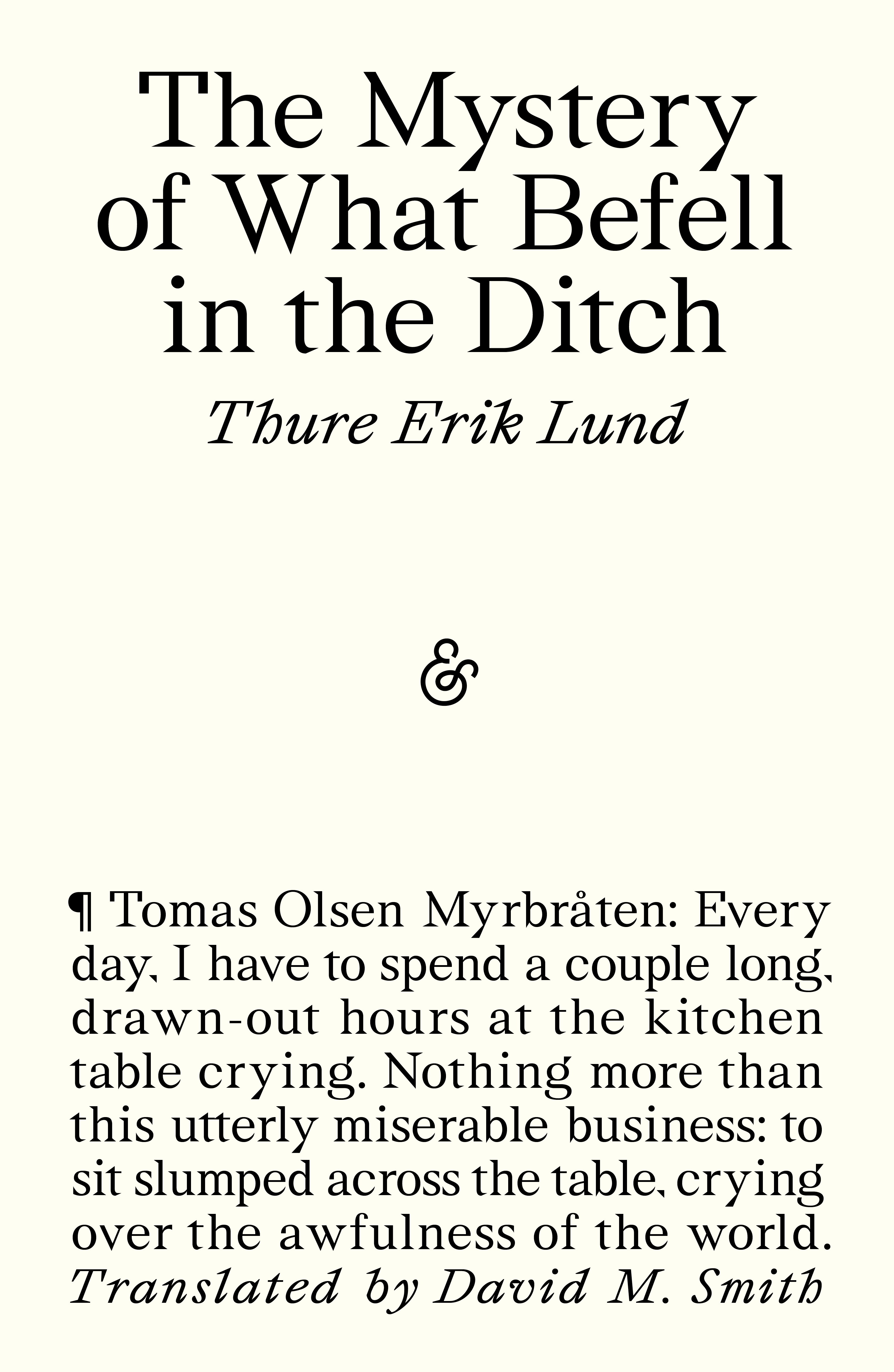 The Mystery
of What Befell
in the Ditch

Thure Erik Lund

&

¶ Tomas Olsen Myrbråten: Every day, I have to spend a couple long, drawn-out hours at the kitchen table crying. Nothing more than this utterly miserable business: to sit slumped across the table, crying over the awfulness of the world.

Translated by David M. Smith